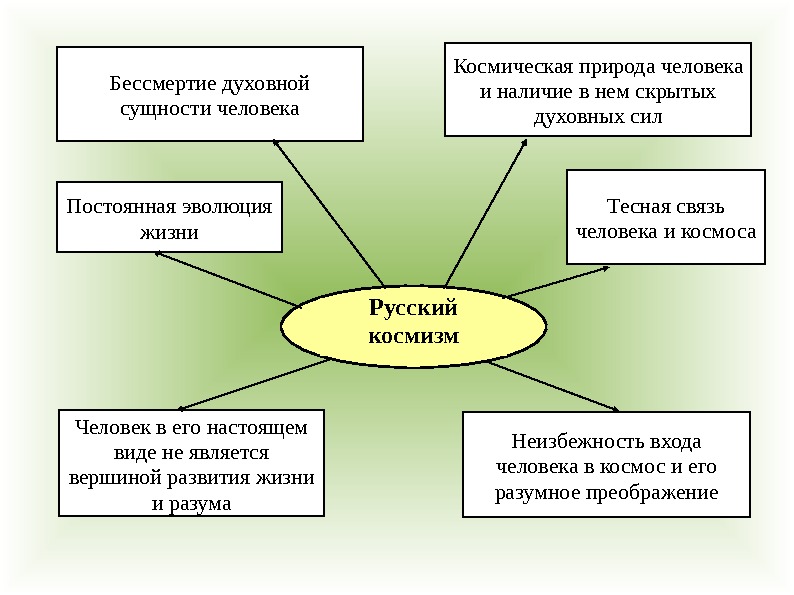 Бессмертие духовной сущности человека

Космическая природа человека и наличие в нем скрытых духовных сил

Постоянная эволюция жизни

Тесная связь человека и космоса

Русский космизм

Человек в его настоящем виде не является вершиной развития жизни и разума

Неизбежность входа человека в космос и его разумное преображение